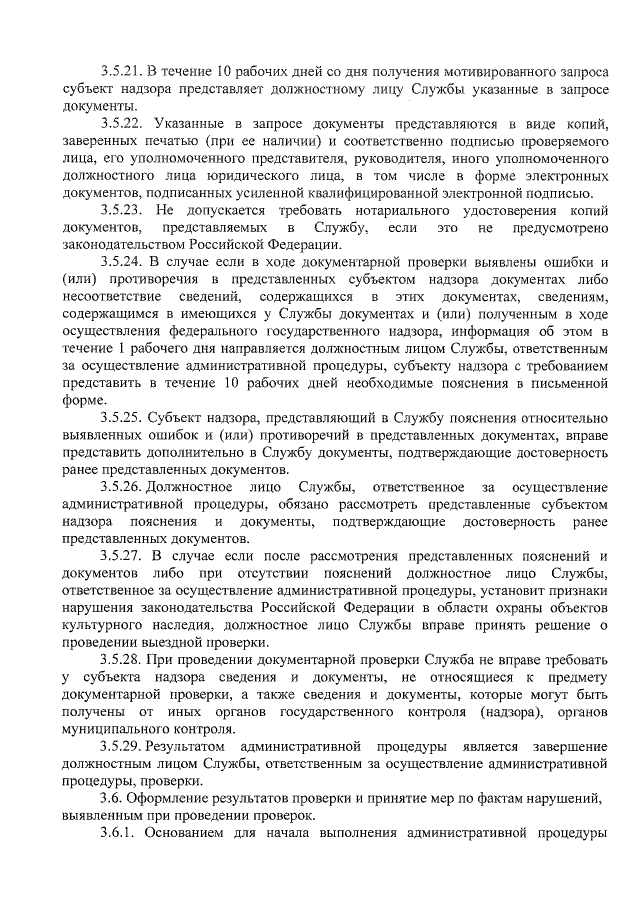 3.5.21. В течение 10 рабочих дней со дня получения мотивированного запроса субъект надзора представляет должностному лицу Службы указанные в запросе документы.

3.5.22. Указанные в запросе документы представляются в виде копий, заверенных печатью (при ее наличии) и соответственно подписью проверяемого лица, его уполномоченного представителя, руководителя, иного уполномоченного должностного лица юридического лица, в том числе в форме электронных документов, подписанных усиленной квалифицированной электронной подписью.

3.5.23. Не допускается требовать нотариального удостоверения копий документов, представляемых в Службу, если это не предусмотрено законодательством Российской Федерации.

3.5.24. В случае если в ходе документарной проверки выявлены ошибки и (или) противоречия в представленных субъектом надзора документах либо несоответствие сведений, содержащихся в этих документах, сведениям, содержащимся в имеющихся у Службы документах и (или) полученным в ходе осуществления федерального государственного надзора, информация об этом в течение 1 рабочего дня направляется должностным лицом Службы, ответственным за осуществление административной процедуры, субъекту надзора с требованием представить в течение 10 рабочих дней необходимые пояснения в письменной форме.

3.5.25. Субъект надзора, представляющий в Службу пояснения относительно выявленных ошибок и (или) противоречий в представленных документах, вправе представить дополнительно в Службу документы, подтверждающие достоверность ранее представленных документов.

3.5.26. Должностное лицо Службы, ответственное за осуществление административной процедуры, обязано рассмотреть представленные субъектом надзора пояснения и документы, подтверждающие достоверность ранее представленных документов.

3.5.27. В случае если после рассмотрения представленных пояснений и документов либо при отсутствии пояснений должностное лицо Службы, ответственное за осуществление административной процедуры, установит признаки нарушения законодательства Российской Федерации в области охраны объектов культурного наследия, должностное лицо Службы вправе принять решение о проведении выездной проверки.

3.5.28. При проведении документарной проверки Служба не вправе требовать у субъекта надзора сведения и документы, не относящиеся к предмету документарной проверки, а также сведения и документы, которые могут быть получены от иных органов государственного контроля (надзора), органов муниципального контроля.

3.5.29. Результатом административной процедуры является завершение должностным лицом Службы, ответственным за осуществление административной процедуры, проверки.

3.6. Оформление результатов проверки и принятие мер по фактам нарушений, выявленным при проведении проверок.

3.6.1. Основанием для начала выполнения административной процедуры